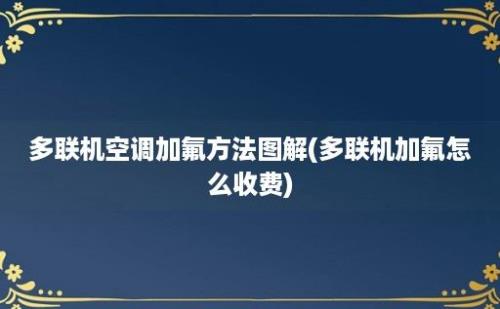 多联机空调加氟方法图解(多联机加氟怎么收费)